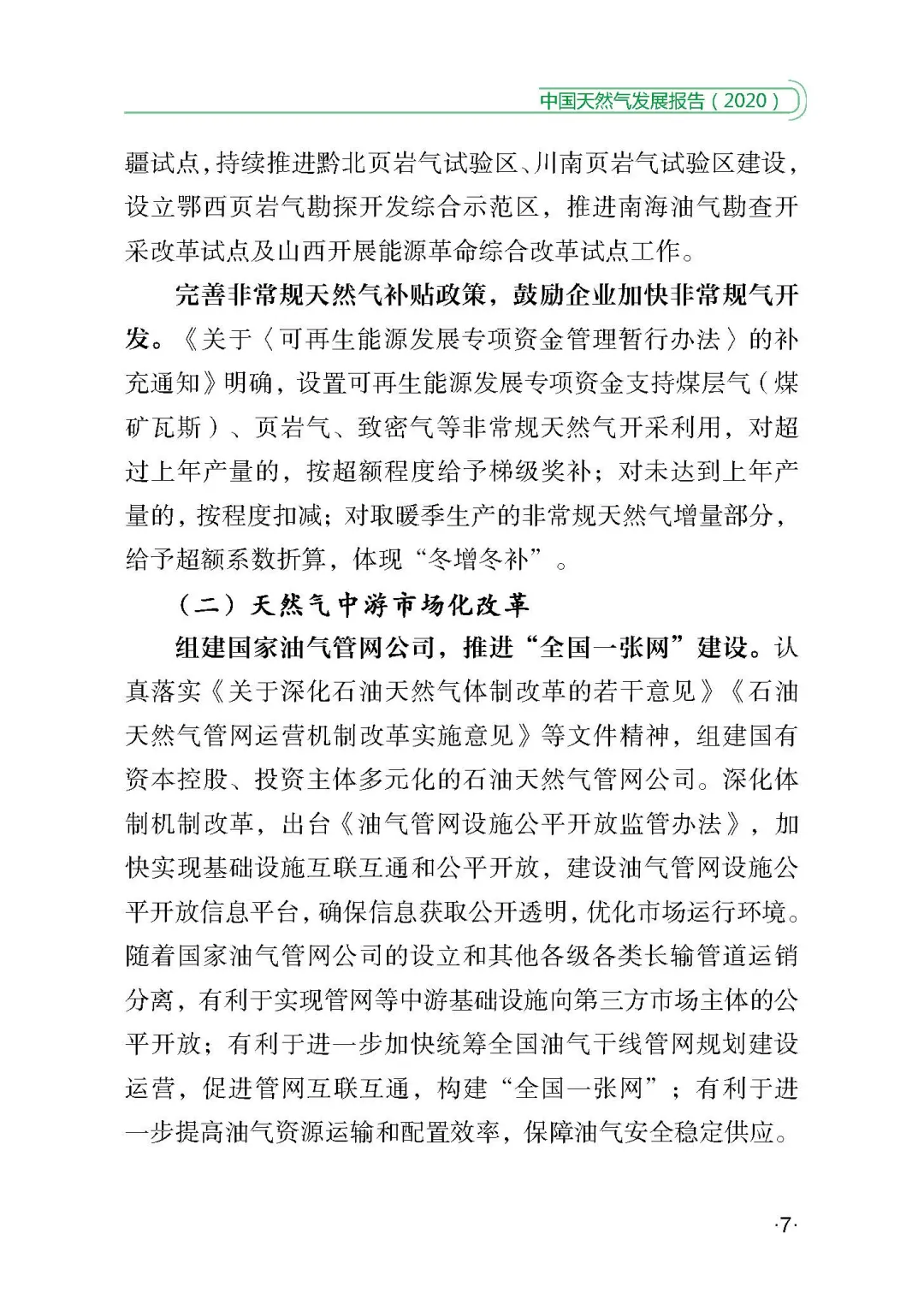 中国天然气发展报告（2020）

疆试点，持续推进黔北页岩气试验区、川南页岩气试验区建设，设立鄂西页岩气勘探开发综合示范区，推进南海油气勘查开采改革试点及山西开展能源革命综合改革试点工作。

完善非常规天然气补贴政策，鼓励企业加快非常规气开发。《关于〈可再生能源发展专项资金管理暂行办法〉的补充通知》明确，设置可再生能源发展专项资金支持煤层气（煤矿瓦斯）、页岩气、致密气等非常规天然气开采利用，对超过上年产量的，按超额程度给予梯级奖补；对未达到上年产量的，按程度扣减；对取暖季生产的非常规天然气增量部分，给予超额系数折算，体现“冬增冬补”。

（二）天然气中游市场化改革

组建国家油气管网公司，推进“全国一张网”建设。认真落实《关于深化石油天然气体制改革的若干意见》《石油天然气管网运营机制改革实施意见》等文件精神，组建国有资本控股、投资主体多元化的石油天然气管网公司。深化体制机制改革，出台《油气管网设施公平开放监管办法》，加快实现基础设施互联互通和公平开放，建设油气管网设施公平开放信息平台，确保信息获取公开透明，优化市场运行环境。随着国家油气管网公司的设立和其他各级各类长输管道运销分离，有利于实现管网等中游基础设施向第三方市场主体的公平开放；有利于进一步加快统筹全国油气干线管网规划建设运营，促进管网互联互通，构建“全国一张网”；有利于进一步提高油气资源运输和配置效率，保障油气安全稳定供应。

·7·